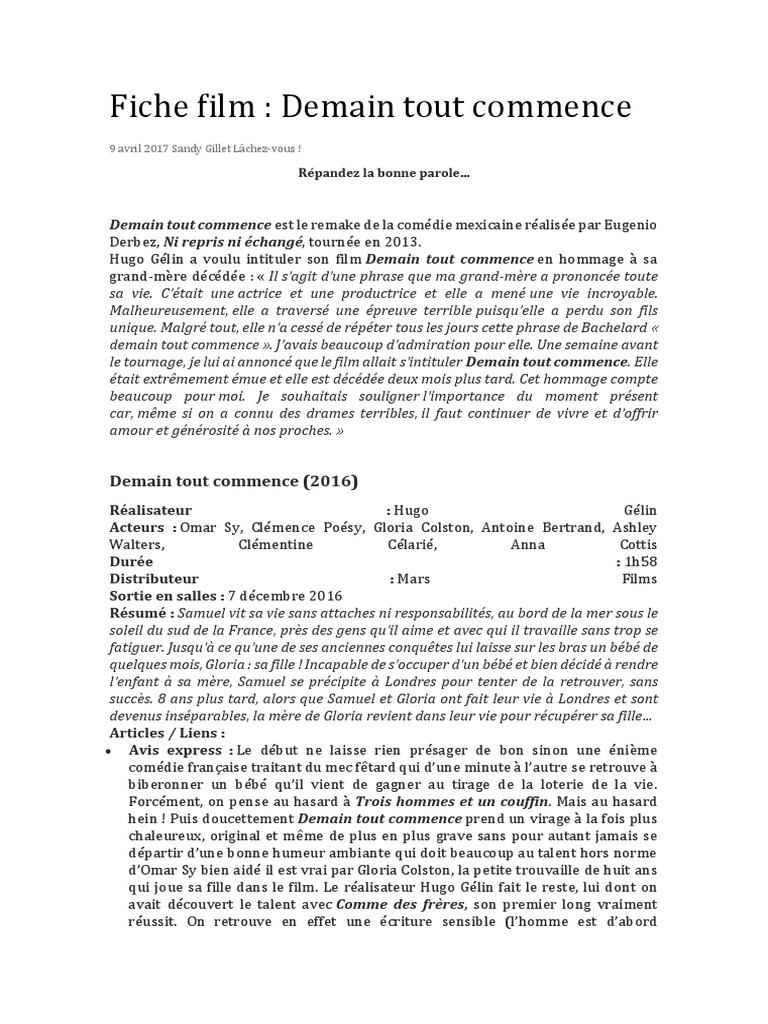 Fiche film : Demain tout commence

9 avril 2017 Sandy Gillet Lâchez-vous !

Répandez la bonne parole…

Demain tout commence est le remake de la comédie mexicaine réalisée par Eugenio Derbez, Ni repris ni échangé, tournée en 2013.
Hugo Gélin a voulu intituler son film Demain tout commence en hommage à sa grand-mère décédée : « Il s'agit d'une phrase que ma grand-mère a prononcée toute sa vie. C'était une actrice et une productrice et elle a mené une vie incroyable. Malheureusement, elle a traversé une épreuve terrible puisqu'elle a perdu son fils unique. Malgré tout, elle n'a cessé de répéter tous les jours cette phrase de Bachelard « demain tout commence ». J'avais beaucoup d'admiration pour elle. Une semaine avant le tournage, je lui ai annoncé que le film allait s'intituler Demain tout commence. Elle était extrêmement émue et elle est décédée deux mois plus tard. Cet hommage compte beaucoup pour moi. Je souhaitais souligner l'importance du moment présent car, même si on a connu des drames terribles, il faut continuer de vivre et d'offrir amour et générosité à nos proches. »

Demain tout commence (2016)

Réalisateur : Hugo Gélin
Acteurs : Omar Sy, Clémence Poésy, Gloria Colston, Antoine Bertrand, Ashley Walters, Clémentine Célarié, Anna Cottis
Durée : 1h58
Distributeur : Mars Films
Sortie en salles : 7 décembre 2016
Résumé : Samuel vit sa vie sans attaches ni responsabilités, au bord de la mer sous le soleil du sud de la France, près des gens qu'il aime et avec qui il travaille sans trop se fatiguer. Jusqu'à ce qu'une de ses anciennes conquêtes lui laisse sur les bras un bébé de quelques mois, Gloria : sa fille ! Incapable de s'occuper d'un bébé et bien décidé à rendre l'enfant à sa mère, Samuel se précipite à Londres pour tenter de la retrouver, sans succès. 8 ans plus tard, alors que Samuel et Gloria ont fait leur vie à Londres et sont devenus inséparables, la mère de Gloria revient dans leur vie pour récupérer sa fille…
Articles / Liens :
• Avis express : Le début ne laisse rien présager de bon sinon une énième comédie française traitant du mec fêtard qui d'une minute à l'autre se retrouve à biberonner un bébé qu'il vient de gagner au tirage de la loterie de la vie. Forcément, on pense au hasard à Trois hommes et un couffin. Mais au hasard hein ! Puis doucettement Demain tout commence prend un virage à la fois plus chaleureux, original et même de plus en plus grave sans pour autant jamais se départir d'une bonne humeur ambiante qui doit beaucoup au talent hors norme d'Omar Sy bien aidé il est vrai par Gloria Colston, la petite trouvaille de huit ans qui joue sa fille dans le film. Le réalisateur Hugo Gélin fait le reste, lui dont on avait découvert le talent avec Comme des frères, son premier long vraiment réussit. On retrouve en effet une écriture sensible (l'homme est d'abord